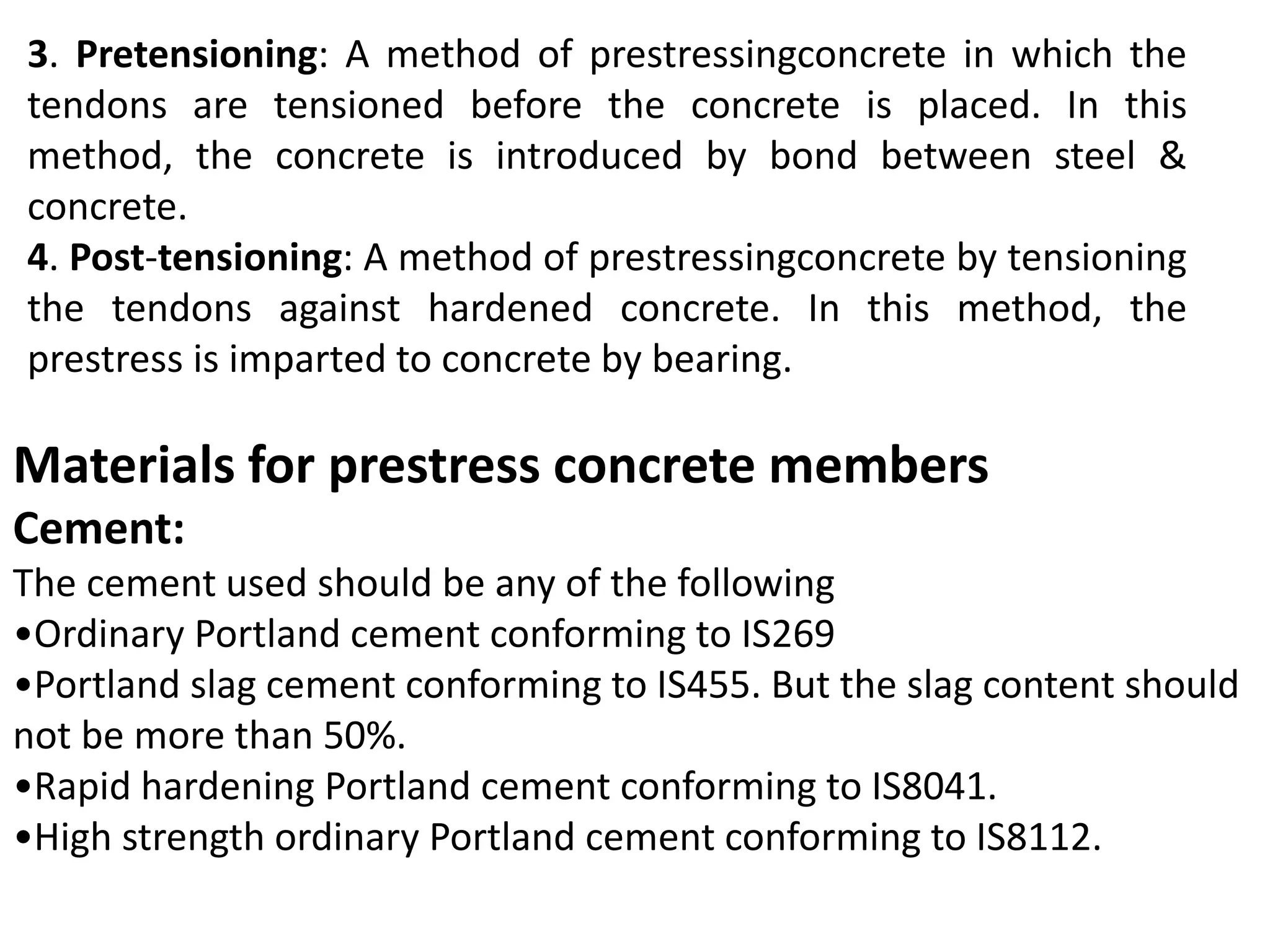 3. Pretensioning: A method of prestressingconcrete in which the tendons are tensioned before the concrete is placed. In this method, the concrete is introduced by bond between steel & concrete.
4. Post-tensioning: A method of prestressingconcrete by tensioning the tendons against hardened concrete. In this method, the prestress is imparted to concrete by bearing.

Materials for prestress concrete members
Cement:
The cement used should be any of the following
•Ordinary Portland cement conforming to IS269
•Portland slag cement conforming to IS455. But the slag content should not be more than 50%.
•Rapid hardening Portland cement conforming to IS8041.
•High strength ordinary Portland cement conforming to IS8112.